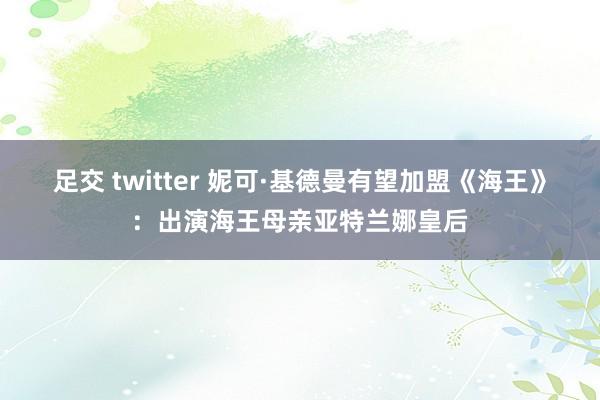 足交 twitter 妮可·基德曼有望加盟《海王》：出演海王母亲亚特兰娜皇后